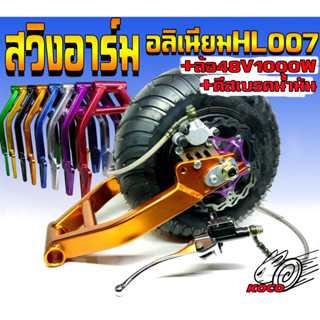 สวิงอาร์ม อลิเนียมHL007
+ล้อ48V1000W
+ดีสเบรคน้ำมัน
KOCO